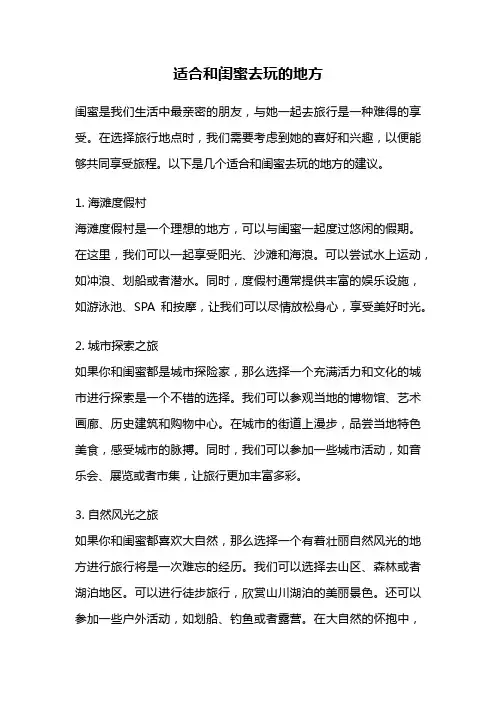 适合和闺蜜去玩的地方

闺蜜是我们生活中最亲密的朋友，与她一起去旅行是一种难得的享受。在选择旅行地点时，我们需要考虑到她的喜好和兴趣，以便能够共同享受旅程。以下是几个适合和闺蜜去玩的地方的建议。

1. 海滩度假村
海滩度假村是一个理想的地方，可以与闺蜜一起度过悠闲的假期。在这里，我们可以一起享受阳光、沙滩和海浪。可以尝试水上运动，如冲浪、划船或者潜水。同时，度假村通常提供丰富的娱乐设施，如游泳池、SPA 和按摩，让我们可以尽情放松身心，享受美好时光。

2. 城市探索之旅
如果你和闺蜜都是城市探险家，那么选择一个充满活力和文化的城市进行探索是一个不错的选择。我们可以参观当地的博物馆、艺术画廊、历史建筑和购物中心。在城市的街道上漫步，品尝当地特色美食，感受城市的脉搏。同时，我们可以参加一些城市活动，如音乐会、展览或者市集，让旅行更加丰富多彩。

3. 自然风光之旅
如果你和闺蜜都喜欢大自然，那么选择一个有着壮丽自然风光的地方进行旅行将是一次难忘的经历。我们可以选择去山区、森林或者湖泊地区。可以进行徒步旅行，欣赏山川湖泊的美丽景色。还可以参加一些户外活动，如划船、钓鱼或者露营。在大自然的怀抱中，